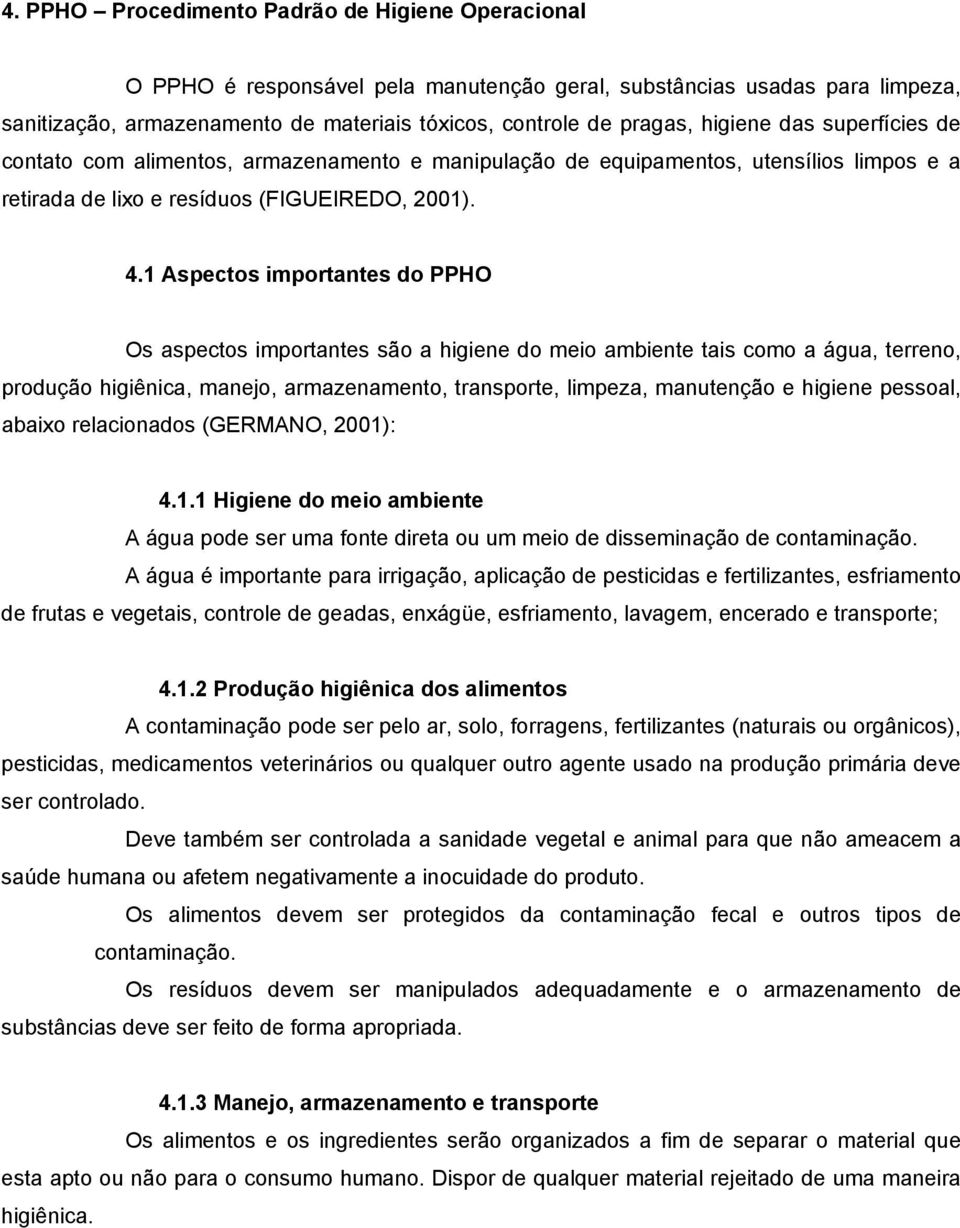 4. PPHO – Procedimento Padrão de Higiene Operacional

O PPHO é responsável pela manutenção geral, substâncias usadas para limpeza, sanitização, armazenamento de materiais tóxicos, controle de pragas, higiene das superfícies de contato com alimentos, armazenamento e manipulação de equipamentos, utensílios limpos e a retirada de lixo e resíduos (FIGUEIREDO, 2001).

4.1 Aspectos importantes do PPHO

Os aspectos importantes são a higiene do meio ambiente tais como a água, terreno, produção higiênica, manejo, armazenamento, transporte, limpeza, manutenção e higiene pessoal, abaixo relacionados (GERMANO, 2001):

4.1.1 Higiene do meio ambiente

A água pode ser uma fonte direta ou um meio de disseminação de contaminação.

A água é importante para irrigação, aplicação de pesticidas e fertilizantes, esfriamento de frutas e vegetais, controle de geadas, enxágüe, esfriamento, lavagem, encerado e transporte;

4.1.2 Produção higiênica dos alimentos

A contaminação pode ser pelo ar, solo, forragens, fertilizantes (naturais ou orgânicos), pesticidas, medicamentos veterinários ou qualquer outro agente usado na produção primária deve ser controlado.

Deve também ser controlada a sanidade vegetal e animal para que não ameacem a saúde humana ou afetem negativamente a inocuidade do produto.

Os alimentos devem ser protegidos da contaminação fecal e outros tipos de contaminação.

Os resíduos devem ser manipulados adequadamente e o armazenamento de substâncias deve ser feito de forma apropriada.

4.1.3 Manejo, armazenamento e transporte

Os alimentos e os ingredientes serão organizados a fim de separar o material que esta apto ou não para o consumo humano. Dispor de qualquer material rejeitado de uma maneira higiênica.